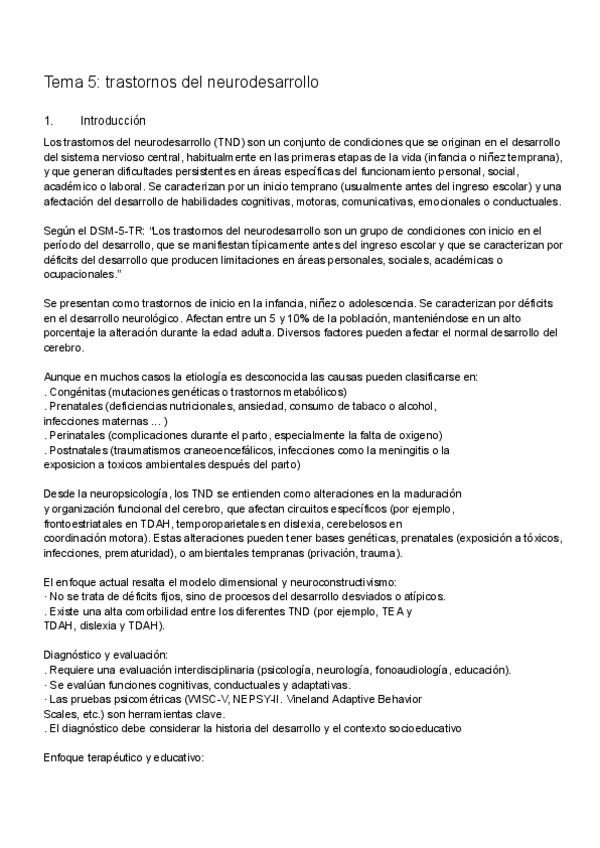 Tema 5: trastornos del neurodesarrollo

1. Introducción

Los trastornos del neurodesarrollo (TND) son un conjunto de condiciones que se originan en el desarrollo del sistema nervioso central, habitualmente en las primeras etapas de la vida (infancia o niñez temprana), y que generan dificultades persistentes en áreas específicas del funcionamiento personal, social, académico o laboral. Se caracterizan por un inicio temprano (usualmente antes del ingreso escolar) y una afectación del desarrollo de habilidades cognitivas, motoras, comunicativas, emocionales o conductuales.

Según el DSM-5-TR: "Los trastornos del neurodesarrollo son un grupo de condiciones con inicio en el período del desarrollo, que se manifiestan típicamente antes del ingreso escolar y que se caracterizan por déficits del desarrollo que producen limitaciones en áreas personales, sociales, académicas o ocupacionales."

Se presentan como trastornos de inicio en la infancia, niñez o adolescencia. Se caracterizan por déficits en el desarrollo neurológico. Afectan entre un 5 y 10% de la población, manteniéndose en un alto porcentaje la alteración durante la edad adulta. Diversos factores pueden afectar el normal desarrollo del cerebro.

Aunque en muchos casos la etiología es desconocida las causas pueden clasificarse en:
. Congénitas (mutaciones genéticas o trastornos metabólicos)
. Prenatales (deficiencias nutricionales, ansiedad, consumo de tabaco o alcohol, infecciones maternas ... )
. Perinatales (complicaciones durante el parto, especialmente la falta de oxigeno)
. Postnatales (traumatismos craneoencefálicos, infecciones como la meningitis o la exposicion a toxicos ambientales después del parto)

Desde la neuropsicología, los TND se entienden como alteraciones en la maduración y organización funcional del cerebro, que afectan circuitos específicos (por ejemplo, frontoestriatales en TDAH, temporoparietales en dislexia, cerebelosos en coordinación motora). Estas alteraciones pueden tener bases genéticas, prenatales (exposición a tóxicos, infecciones, prematuridad), o ambientales tempranas (privación, trauma).

El enfoque actual resalta el modelo dimensional y neuroconstructivismo:
· No se trata de déficits fijos, sino de procesos del desarrollo desviados o atípicos.
. Existe una alta comorbilidad entre los diferentes TND (por ejemplo, TEA y TDAH, dislexia y TDAH).

Diagnóstico y evaluación:
. Requiere una evaluación interdisciplinaria (psicología, neurología, fonoaudiología, educación).
· Se evalúan funciones cognitivas, conductuales y adaptativas.
· Las pruebas psicométricas (WISC-V, NEPSY-II. Vineland Adaptive Behavior Scales, etc.) son herramientas clave.
. El diagnóstico debe considerar la historia del desarrollo y el contexto socioeducativo

Enfoque terapéutico y educativo: